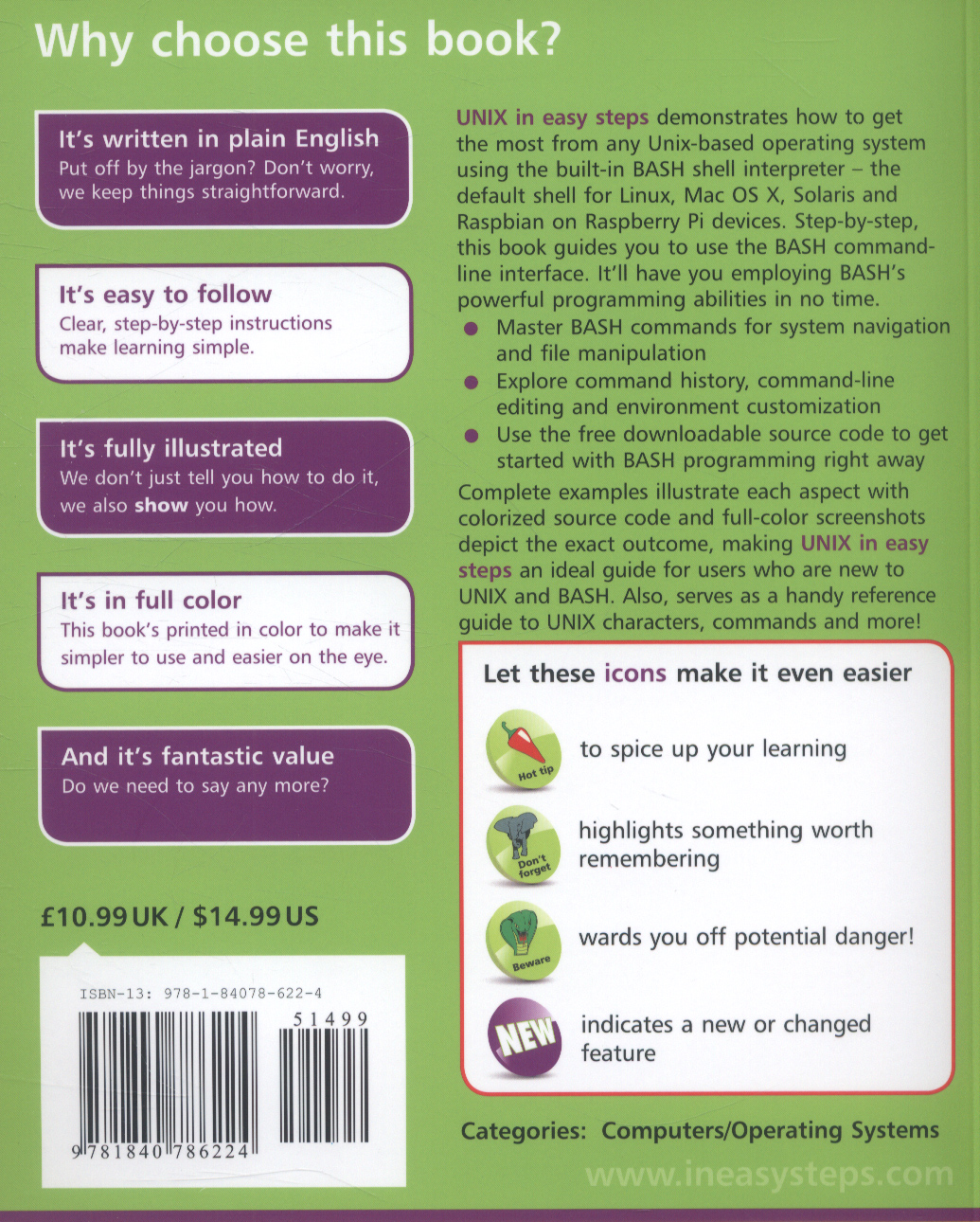 Why choose this book?

It's written in plain English
Put off by the jargon? Don't worry, we keep things straightforward.

It's easy to follow
Clear, step-by-step instructions make learning simple.

It's fully illustrated
We don't just tell you how to do it, we also show you how.

It's in full color
This book's printed in color to make it simpler to use and easier on the eye.

And it's fantastic value
Do we need to say any more?

£10.99 UK / $14.99 US

ISBN-13: 978-1-84078-622-4

51499

9 781840 786224

UNIX in easy steps demonstrates how to get the most from any Unix-based operating system using the built-in BASH shell interpreter – the default shell for Linux, Mac OS X, Solaris and Raspbian on Raspberry Pi devices. Step-by-step, this book guides you to use the BASH command-line interface. It'll have you employing BASH's powerful programming abilities in no time.

• Master BASH commands for system navigation and file manipulation
• Explore command history, command-line editing and environment customization
• Use the free downloadable source code to get started with BASH programming right away

Complete examples illustrate each aspect with colorized source code and full-color screenshots depict the exact outcome, making UNIX in easy steps an ideal guide for users who are new to UNIX and BASH. Also, serves as a handy reference guide to UNIX characters, commands and more!

Let these icons make it even easier

Hot tip
to spice up your learning

Don't forget
highlights something worth remembering

Beware
wards you off potential danger!

NEW
indicates a new or changed feature

Categories: Computers/Operating Systems

www.ineasysteps.com